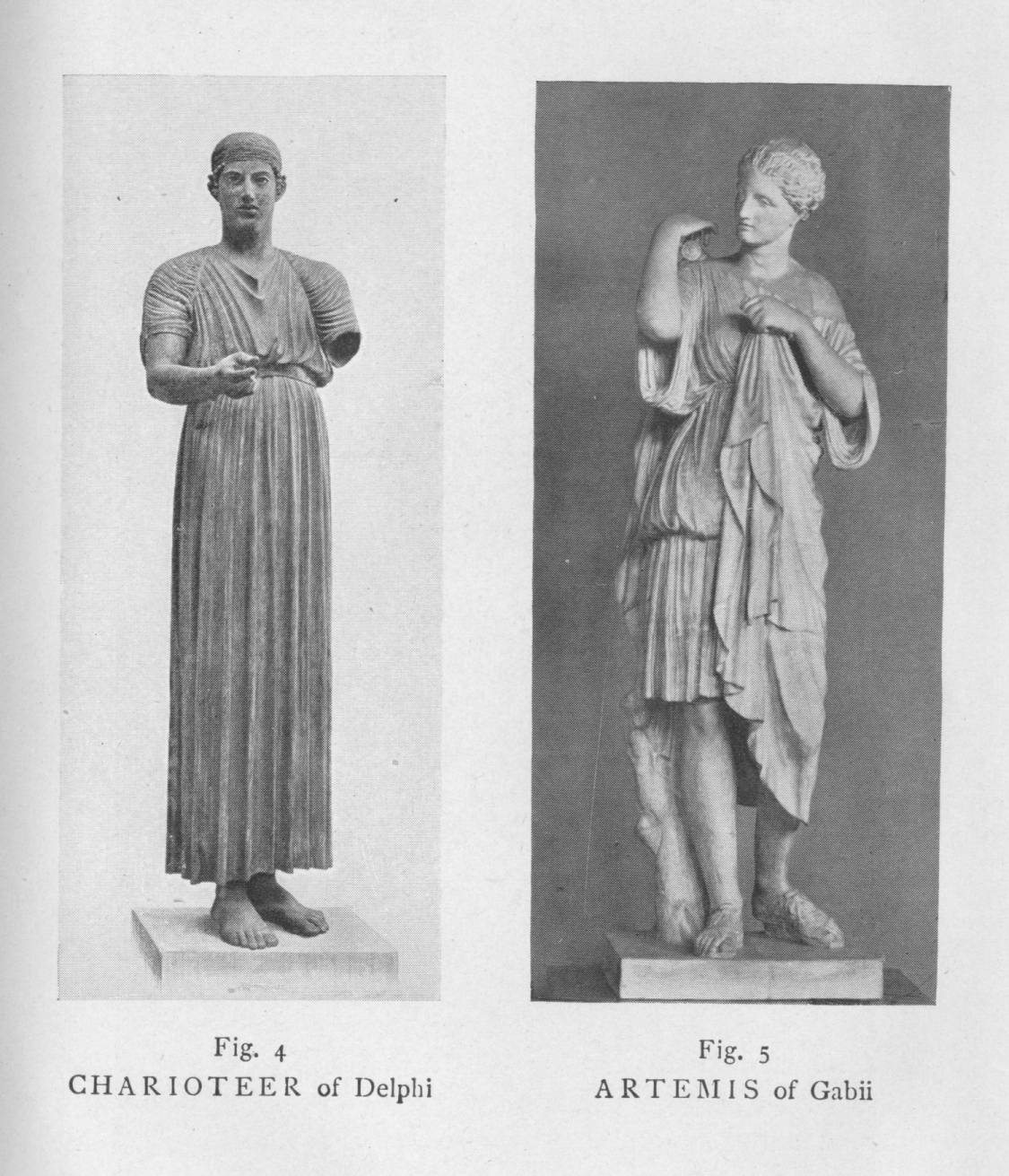 Fig. 4
CHARIOTEER of Delphi

Fig. 5
ARTEMIS of Gabii